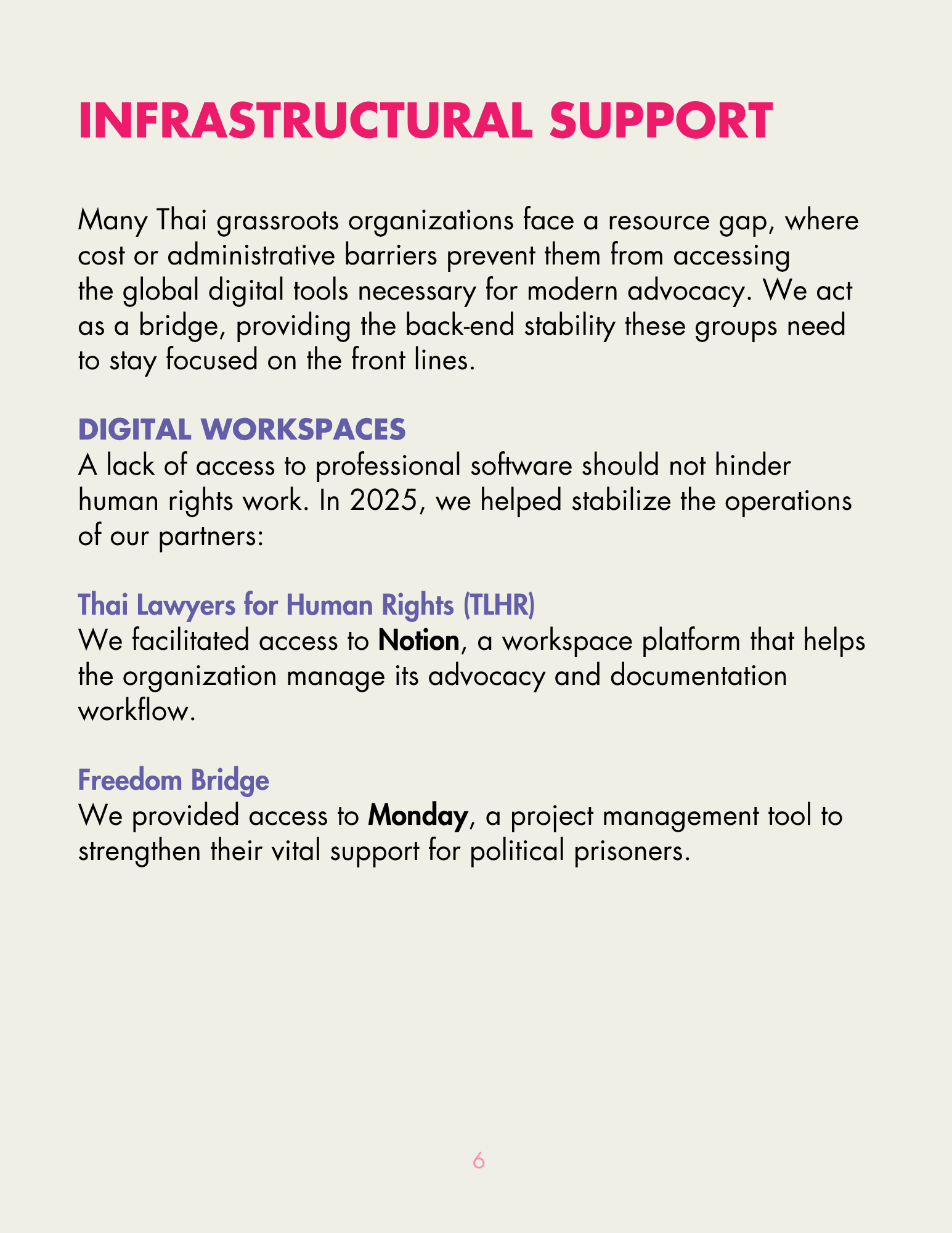 INFRASTRUCTURAL SUPPORT

Many Thai grassroots organizations face a resource gap, where cost or administrative barriers prevent them from accessing the global digital tools necessary for modern advocacy. We act as a bridge, providing the back-end stability these groups need to stay focused on the front lines.

DIGITAL WORKSPACES
A lack of access to professional software should not hinder human rights work. In 2025, we helped stabilize the operations of our partners:

Thai Lawyers for Human Rights (TLHR)
We facilitated access to Notion, a workspace platform that helps the organization manage its advocacy and documentation workflow.

Freedom Bridge
We provided access to Monday, a project management tool to strengthen their vital support for political prisoners.

6